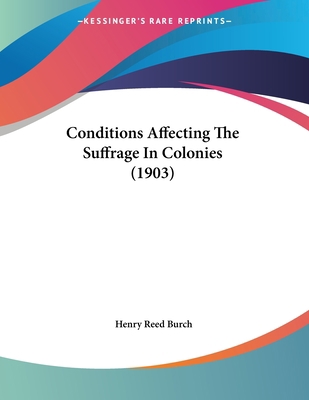 —KESSINGER'S RARE REPRINTS—

Conditions Affecting The Suffrage In Colonies (1903)

Henry Reed Burch